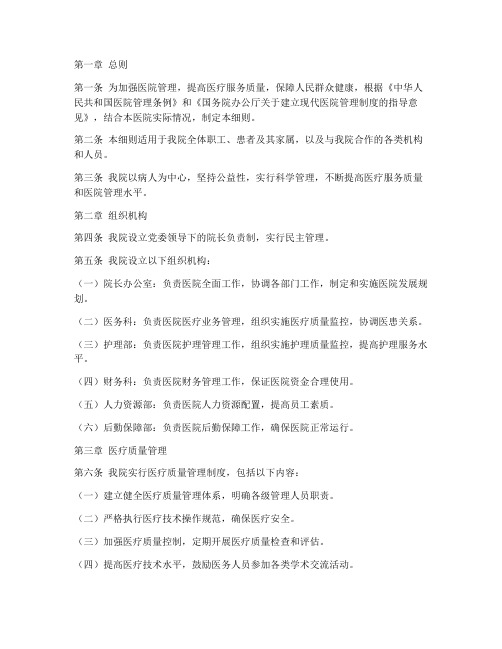 第一章 总则

第一条 为加强医院管理，提高医疗服务质量，保障人民群众健康，根据《中华人民共和国医院管理条例》和《国务院办公厅关于建立现代医院管理制度的指导意见》，结合本医院实际情况，制定本细则。

第二条 本细则适用于我院全体职工、患者及其家属，以及与我院合作的各类机构和人员。

第三条 我院以病人为中心，坚持公益性，实行科学管理，不断提高医疗服务质量和医院管理水平。

第二章 组织机构

第四条 我院设立党委领导下的院长负责制，实行民主管理。

第五条 我院设立以下组织机构：

（一）院长办公室：负责医院全面工作，协调各部门工作，制定和实施医院发展规划。

（二）医务科：负责医院医疗业务管理，组织实施医疗质量监控，协调医患关系。

（三）护理部：负责医院护理管理工作，组织实施护理质量监控，提高护理服务水平。

（四）财务科：负责医院财务管理工作，保证医院资金合理使用。

（五）人力资源部：负责医院人力资源配置，提高员工素质。

（六）后勤保障部：负责医院后勤保障工作，确保医院正常运行。

第三章 医疗质量管理

第六条 我院实行医疗质量管理制度，包括以下内容：

（一）建立健全医疗质量管理体系，明确各级管理人员职责。

（二）严格执行医疗技术操作规范，确保医疗安全。

（三）加强医疗质量控制，定期开展医疗质量检查和评估。

（四）提高医疗技术水平，鼓励医务人员参加各类学术交流活动。